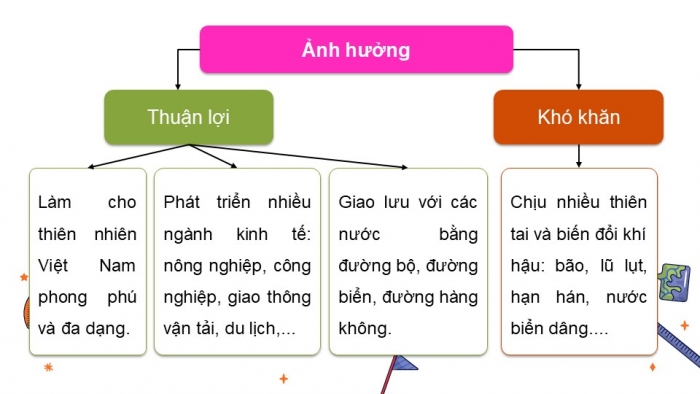 Ảnh hưởng

Thuận lợi

Khó khăn

Làm cho thiên nhiên Việt Nam phong phú và đa dạng.

Phát triển nhiều ngành kinh tế: nông nghiệp, công nghiệp, giao thông vận tải, du lịch,...

Giao lưu với các nước bằng đường bộ, đường biển, đường hàng không.

Chịu nhiều thiên tai và biến đổi khí hậu: bão, lũ lụt, hạn hán, nước biển dâng....